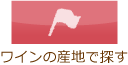 ワインの産地で探す